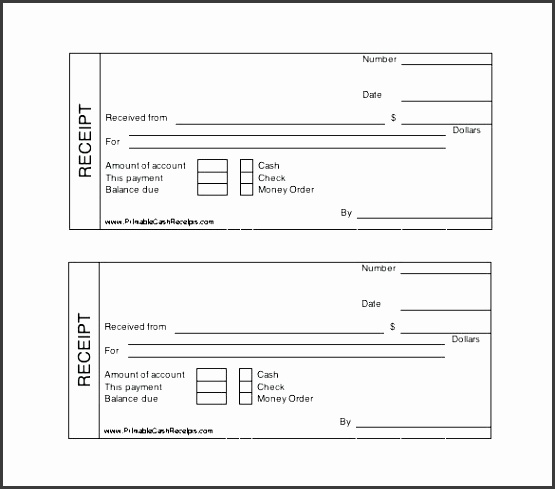 RECEIPT

Number

Date

Received from $

Dollars

For

Amount of account
This payment
Balance due

Cash
Check
Money Order

By

www.PrintableCashReceipts.com

RECEIPT

Number

Date

Received from $

Dollars

For

Amount of account
This payment
Balance due

Cash
Check
Money Order

By

www.PrintableCashReceipts.com